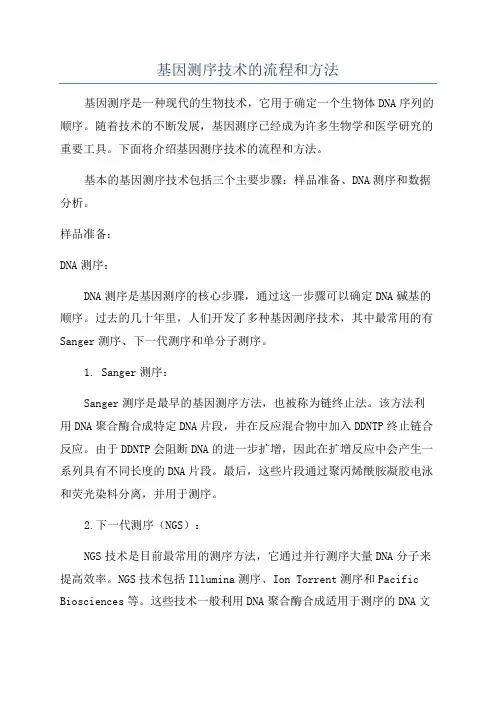 基因测序技术的流程和方法

基因测序是一种现代的生物技术，它用于确定一个生物体DNA序列的顺序。随着技术的不断发展，基因测序已经成为许多生物学和医学研究的重要工具。下面将介绍基因测序技术的流程和方法。

基本的基因测序技术包括三个主要步骤：样品准备、DNA测序和数据分析。

样品准备：

DNA测序：

DNA测序是基因测序的核心步骤，通过这一步骤可以确定DNA碱基的顺序。过去的几十年里，人们开发了多种基因测序技术，其中最常用的有Sanger测序、下一代测序和单分子测序。

1. Sanger测序：

Sanger测序是最早的基因测序方法，也被称为链终止法。该方法利用DNA聚合酶合成特定DNA片段，并在反应混合物中加入DDNTP终止链合反应。由于DDNTP会阻断DNA的进一步扩增，因此在扩增反应中会产生一系列具有不同长度的DNA片段。最后，这些片段通过聚丙烯酰胺凝胶电泳和荧光染料分离，并用于测序。

2.下一代测序（NGS）：

NGS技术是目前最常用的测序方法，它通过并行测序大量DNA分子来提高效率。NGS技术包括Illumina测序、Ion Torrent测序和Pacific Biosciences等。这些技术一般利用DNA聚合酶合成适用于测序的DNA文